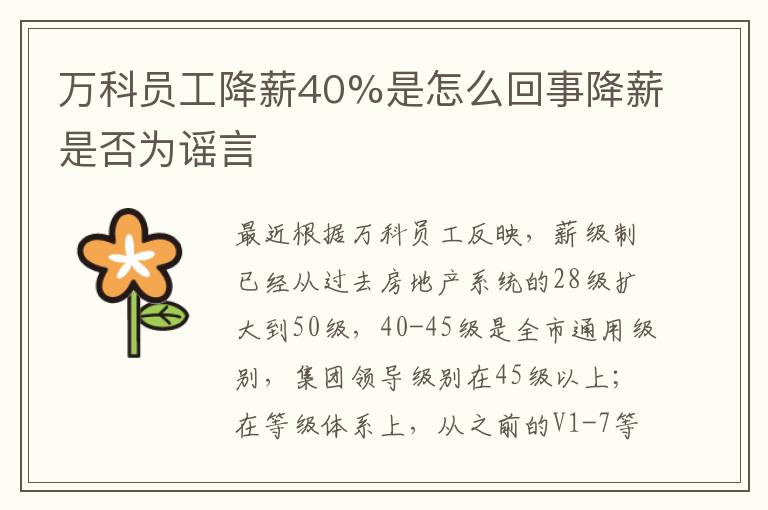 万科员工降薪40%是怎么回事降薪是否为谣言

最近根据万科员工反映，薪级制已经从过去房地产系统的28级扩大到50级，40-45级是全市通用级别，集团领导级别在45级以上；在等级体系上，从之前的V1-7等